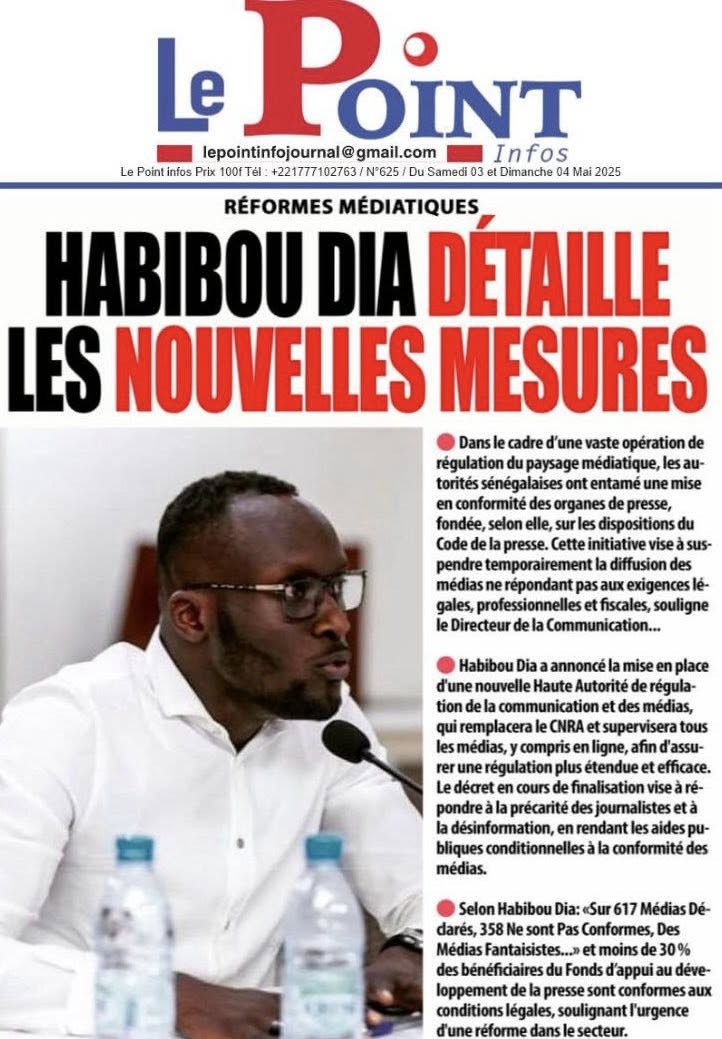 Le Point Infos

lepointinfojournal@gmail.com

Le Point infos Prix 100f Tél : +221777102763 / N°625 / Du Samedi 03 et Dimanche 04 Mai 2025

RÉFORMES MÉDIATIQUES

HABIBOU DIA DÉTAILLE LES NOUVELLES MESURES

Dans le cadre d'une vaste opération de régulation du paysage médiatique, les autorités sénégalaises ont entamé une mise en conformité des organes de presse, fondée, selon elle, sur les dispositions du Code de la presse. Cette initiative vise à suspendre temporairement la diffusion des médias ne répondant pas aux exigences légales, professionnelles et fiscales, souligne le Directeur de la Communication...

Habibou Dia a annoncé la mise en place d'une nouvelle Haute Autorité de régulation de la communication et des médias, qui remplacera le CNRA et supervisera tous les médias, y compris en ligne, afin d'assurer une régulation plus étendue et efficace. Le décret en cours de finalisation vise à répondre à la précarité des journalistes et à la désinformation, en rendant les aides publiques conditionnelles à la conformité des médias.

Selon Habibou Dia: «Sur 617 Médias Déclarés, 358 Ne sont Pas Conformes, Des Médias Fantaisistes...» et moins de 30 % des bénéficiaires du Fonds d'appui au développement de la presse sont conformes aux conditions légales, soulignant l'urgence d'une réforme dans le secteur.